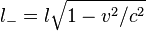 $l_{-} = l\sqrt{1 - v^2/c^2}$